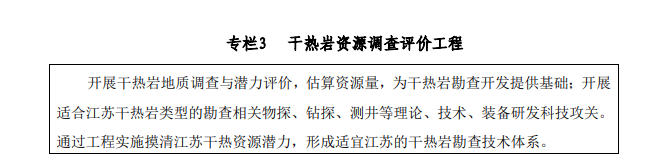 专栏3　干热岩资源调查评价工程

开展干热岩地质调查与潜力评价，估算资源量，为干热岩勘查开发提供基础；开展适合江苏干热岩类型的勘查相关物探、钻探、测井等理论、技术、装备研发科技攻关。通过工程实施摸清江苏干热资源潜力，形成适宜江苏的干热岩勘查技术体系。